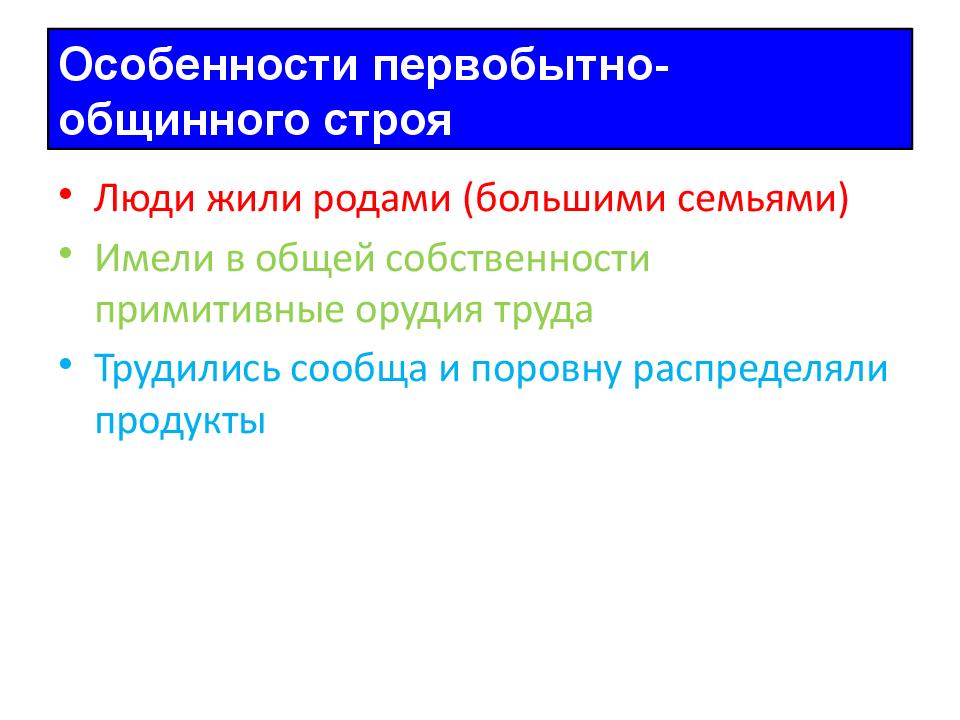 Особенности первобытно-общинного строя

• Люди жили родами (большими семьями)
• Имели в общей собственности примитивные орудия труда
• Трудились сообща и поровну распределяли продукты